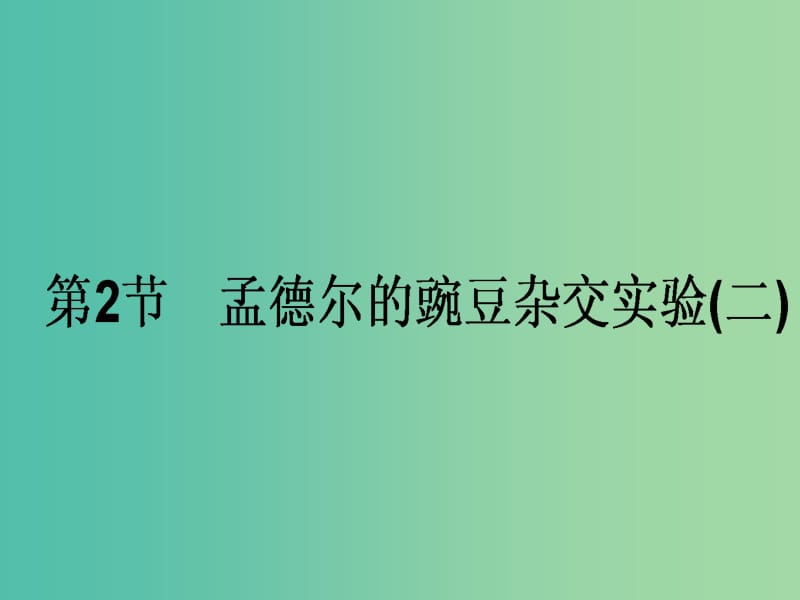 第2节　孟德尔的豌豆杂交实验(二)